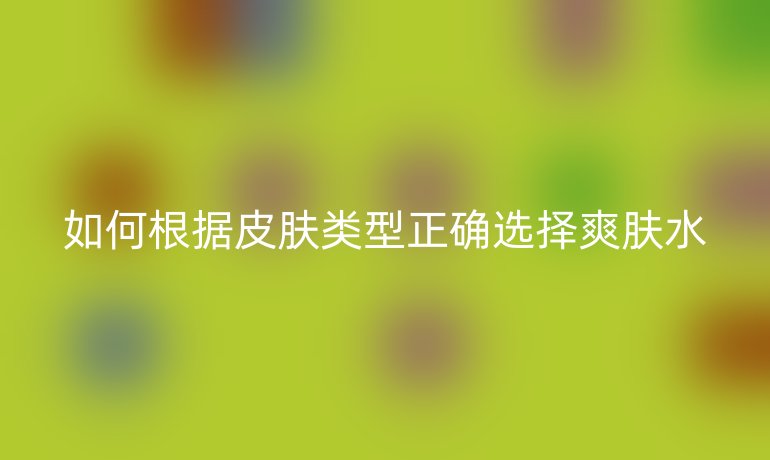 如何根据皮肤类型正确选择爽肤水